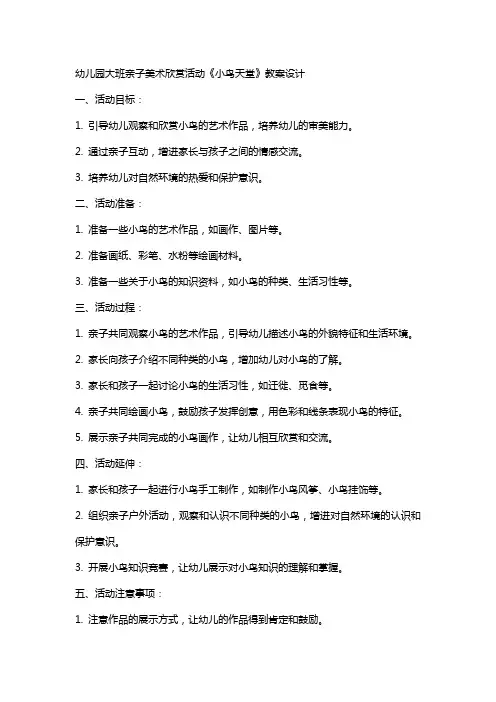 幼儿园大班亲子美术欣赏活动《小鸟天堂》教案设计

一、活动目标：

1. 引导幼儿观察和欣赏小鸟的艺术作品，培养幼儿的审美能力。

2. 通过亲子互动，增进家长与孩子之间的情感交流。

3. 培养幼儿对自然环境的热爱和保护意识。

二、活动准备：

1. 准备一些小鸟的艺术作品，如画作、图片等。

2. 准备画纸、彩笔、水粉等绘画材料。

3. 准备一些关于小鸟的知识资料，如小鸟的种类、生活习性等。

三、活动过程：

1. 亲子共同观察小鸟的艺术作品，引导幼儿描述小鸟的外貌特征和生活环境。

2. 家长向孩子介绍不同种类的小鸟，增加幼儿对小鸟的了解。

3. 家长和孩子一起讨论小鸟的生活习性，如迁徙、觅食等。

4. 亲子共同绘画小鸟，鼓励孩子发挥创意，用色彩和线条表现小鸟的特征。

5. 展示亲子共同完成的小鸟画作，让幼儿相互欣赏和交流。

四、活动延伸：

1. 家长和孩子一起进行小鸟手工制作，如制作小鸟风筝、小鸟挂饰等。

2. 组织亲子户外活动，观察和认识不同种类的小鸟，增进对自然环境的认识和保护意识。

3. 开展小鸟知识竞赛，让幼儿展示对小鸟知识的理解和掌握。

五、活动注意事项：

1. 注意作品的展示方式，让幼儿的作品得到肯定和鼓励。